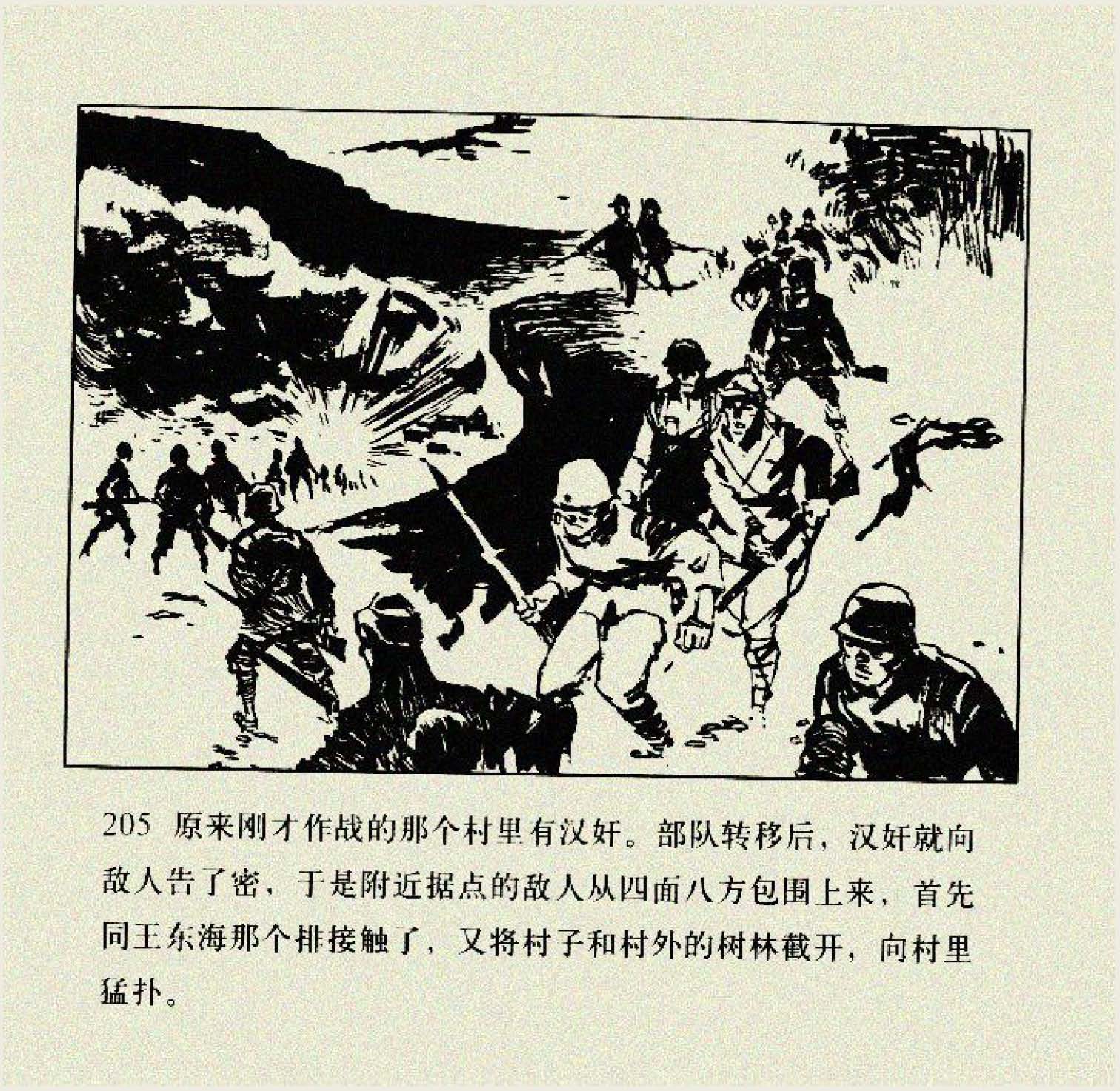 205 原来刚才作战的那个村里有汉奸。部队转移后，汉奸就向敌人告了密，于是附近据点的敌人从四面八方包围上来，首先同王东海那个排接触了，又将村子和村外的树林截开，向村里猛扑。